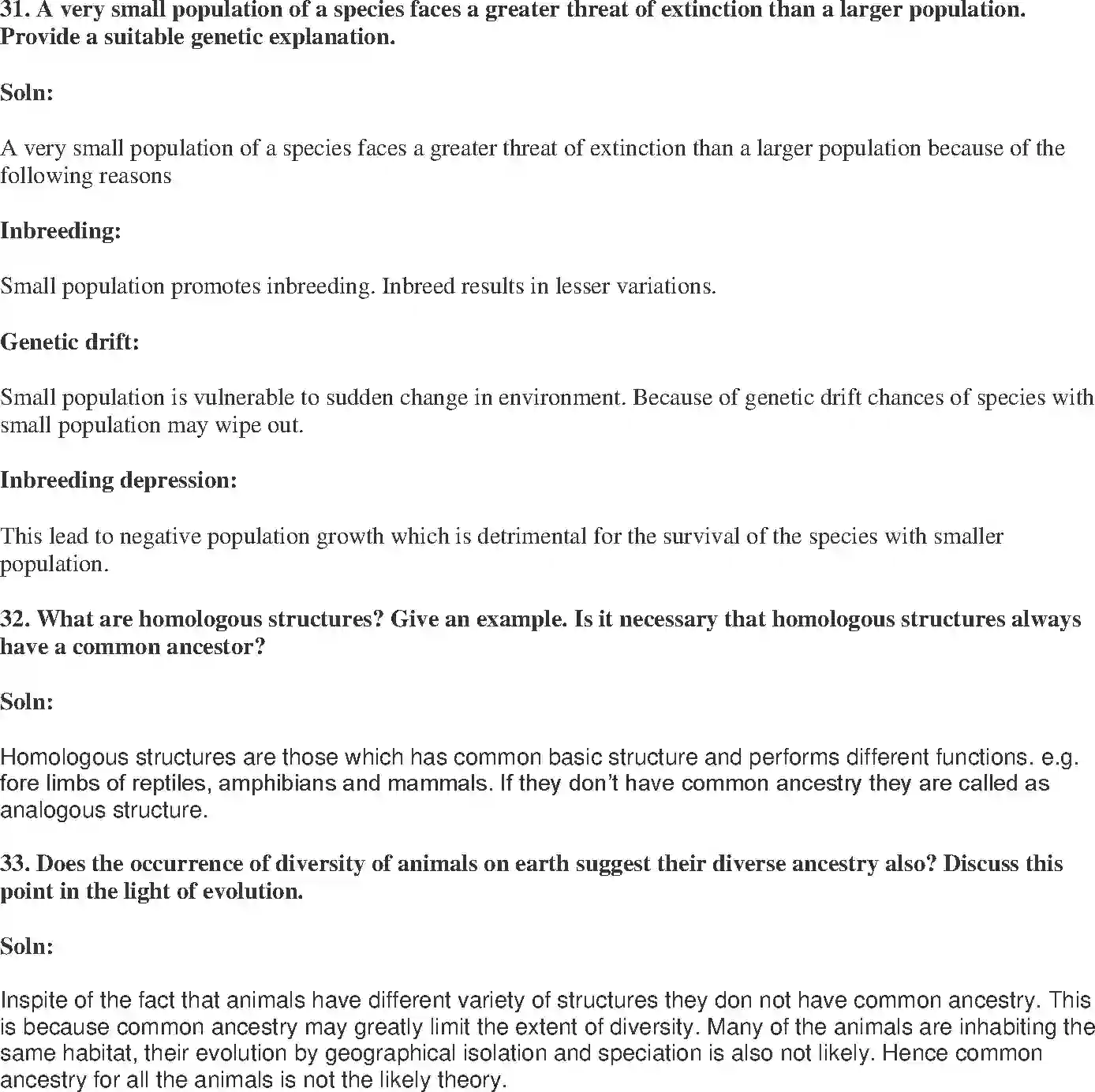 31. A very small population of a species faces a greater threat of extinction than a larger population. Provide a suitable genetic explanation.

Soln:

A very small population of a species faces a greater threat of extinction than a larger population because of the following reasons

Inbreeding:

Small population promotes inbreeding. Inbreed results in lesser variations.

Genetic drift:

Small population is vulnerable to sudden change in environment. Because of genetic drift chances of species with small population may wipe out.

Inbreeding depression:

This lead to negative population growth which is detrimental for the survival of the species with smaller population.

32. What are homologous structures? Give an example. Is it necessary that homologous structures always have a common ancestor?

Soln:

Homologous structures are those which has common basic structure and performs different functions. e.g. fore limbs of reptiles, amphibians and mammals. If they don't have common ancestry they are called as analogous structure.

33. Does the occurrence of diversity of animals on earth suggest their diverse ancestry also? Discuss this point in the light of evolution.

Soln:

Inspite of the fact that animals have different variety of structures they don not have common ancestry. This is because common ancestry may greatly limit the extent of diversity. Many of the animals are inhabiting the same habitat, their evolution by geographical isolation and speciation is also not likely. Hence common ancestry for all the animals is not the likely theory.